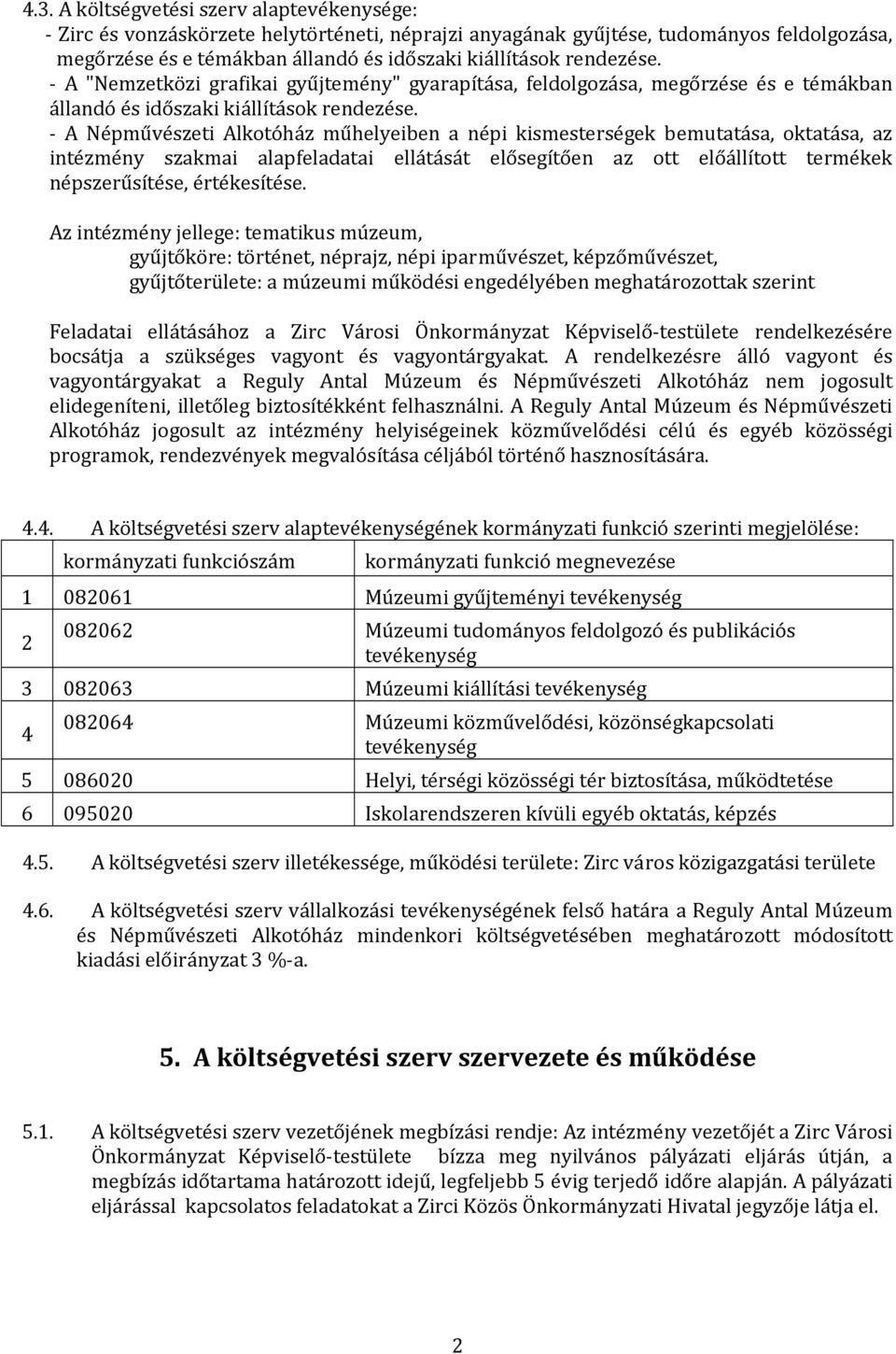 4.3. A költségvetési szerv alaptevékenysége:
- Zirc és vonzáskörzete helytörténeti, néprajzi anyagának gyűjtése, tudományos feldolgozása, megőrzése és e témákban állandó és időszaki kiállítások rendezése.
- A "Nemzetközi grafikai gyűjtemény" gyarapítása, feldolgozása, megőrzése és e témákban állandó és időszaki kiállítások rendezése.
- A Népművészeti Alkotóház műhelyeiben a népi kismesterségek bemutatása, oktatása, az intézmény szakmai alapfeladatai ellátását elősegítően az ott előállított termékek népszerűsítése, értékesítése.

Az intézmény jellege: tematikus múzeum,
gyűjtőköre: történet, néprajz, népi iparművészet, képzőművészet,
gyűjtőterülete: a múzeumi működési engedélyében meghatározottak szerint

Feladatai ellátásához a Zirc Városi Önkormányzat Képviselő-testülete rendelkezésére bocsátja a szükséges vagyont és vagyontárgyakat. A rendelkezésre álló vagyont és vagyontárgyakat a Reguly Antal Múzeum és Népművészeti Alkotóház nem jogosult elidegeníteni, illetőleg biztosítékként felhasználni. A Reguly Antal Múzeum és Népművészeti Alkotóház jogosult az intézmény helyiségeinek közművelődési célú és egyéb közösségi programok, rendezvények megvalósítása céljából történő hasznosítására.

4.4. A költségvetési szerv alaptevékenységének kormányzati funkció szerinti megjelölése:

| | kormányzati funkciószám | kormányzati funkció megnevezése |
|---|---|---|
| 1 | 082061 | Múzeumi gyűjteményi tevékenység |
| 2 | 082062 | Múzeumi tudományos feldolgozó és publikációs tevékenység |
| 3 | 082063 | Múzeumi kiállítási tevékenység |
| 4 | 082064 | Múzeumi közművelődési, közönségkapcsolati tevékenység |
| 5 | 086020 | Helyi, térségi közösségi tér biztosítása, működtetése |
| 6 | 095020 | Iskolarendszeren kívüli egyéb oktatás, képzés |

4.5. A költségvetési szerv illetékessége, működési területe: Zirc város közigazgatási területe

4.6. A költségvetési szerv vállalkozási tevékenységének felső határa a Reguly Antal Múzeum és Népművészeti Alkotóház mindenkori költségvetésében meghatározott módosított kiadási előirányzat 3 %-a.

5. A költségvetési szerv szervezete és működése

5.1. A költségvetési szerv vezetőjének megbízási rendje: Az intézmény vezetőjét a Zirc Városi Önkormányzat Képviselő-testülete bízza meg nyilvános pályázati eljárás útján, a megbízás időtartama határozott idejű, legfeljebb 5 évig terjedő időre alapján. A pályázati eljárással kapcsolatos feladatokat a Zirci Közös Önkormányzati Hivatal jegyzője látja el.

2